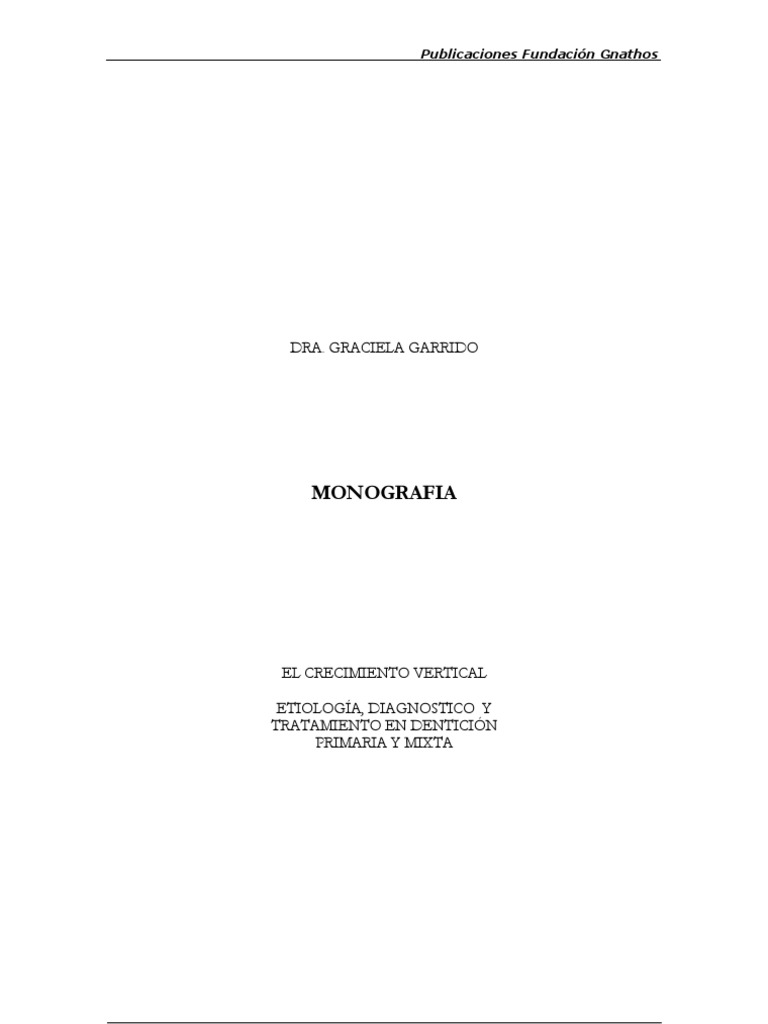 Publicaciones Fundación Gnathos

DRA. GRACIELA GARRIDO

MONOGRAFIA

EL CRECIMIENTO VERTICAL

ETIOLOGÍA, DIAGNOSTICO Y
TRATAMIENTO EN DENTICIÓN
PRIMARIA Y MIXTA